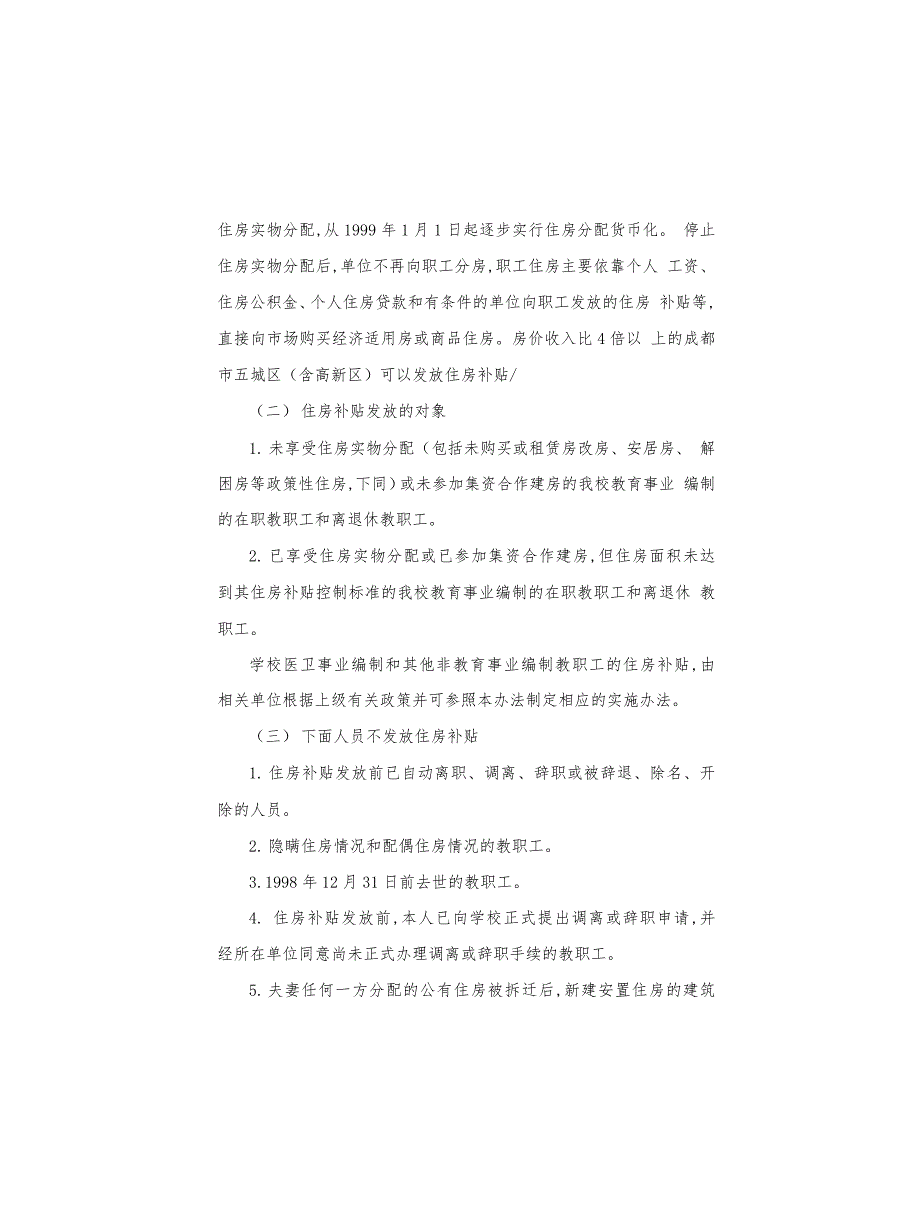 住房实物分配,从 1999 年 1 月 1 日起逐步实行住房分配货币化。 停止住房实物分配后,单位不再向职工分房,职工住房主要依靠个人 工资、住房公积金、个人住房贷款和有条件的单位向职工发放的住房 补贴等,直接向市场购买经济适用房或商品住房。房价收入比 4 倍以 上的成都市五城区（含高新区）可以发放住房补贴/

（二） 住房补贴发放的对象

1. 未享受住房实物分配（包括未购买或租赁房改房、安居房、 解困房等政策性住房,下同）或未参加集资合作建房的我校教育事业 编制的在职教职工和离退休教职工。

2. 已享受住房实物分配或已参加集资合作建房,但住房面积未达到其住房补贴控制标准的我校教育事业编制的在职教职工和离退休 教职工。

学校医卫事业编制和其他非教育事业编制教职工的住房补贴,由相关单位根据上级有关政策并可参照本办法制定相应的实施办法。

（三） 下面人员不发放住房补贴

1. 住房补贴发放前已自动离职、调离、辞职或被辞退、除名、开除的人员。

2. 隐瞒住房情况和配偶住房情况的教职工。

3. 1998 年 12 月 31 日前去世的教职工。

4. 住房补贴发放前,本人已向学校正式提出调离或辞职申请,并经所在单位同意尚未正式办理调离或辞职手续的教职工。

5. 夫妻任何一方分配的公有住房被拆迁后,新建安置住房的建筑